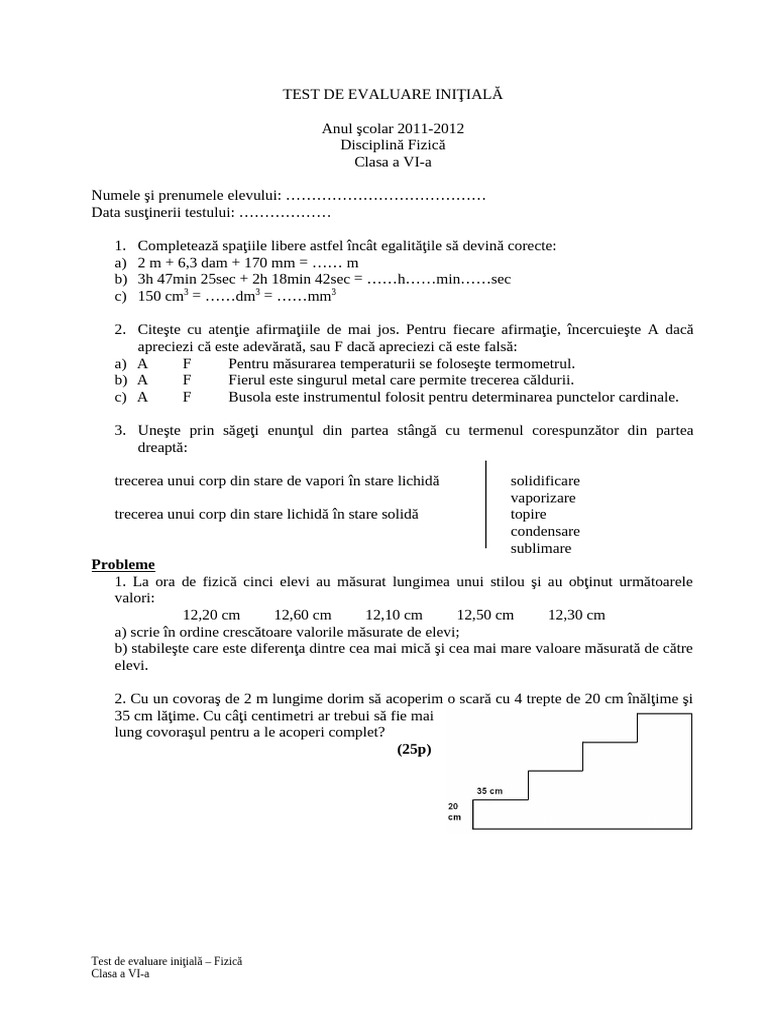 TEST DE EVALUARE INIŢIALĂ

Anul şcolar 2011-2012
Disciplină Fizică
Clasa a VI-a

Numele şi prenumele elevului: …………………………………
Data susţinerii testului: ………………

1. Completează spaţiile libere astfel încât egalităţile să devină corecte:
a) 2 m + 6,3 dam + 170 mm = …… m
b) 3h 47min 25sec + 2h 18min 42sec = ……h……min……sec
c) 150 $cm^3$ = ……$dm^3$ = ……$mm^3$

2. Citeşte cu atenţie afirmaţiile de mai jos. Pentru fiecare afirmaţie, încercuieşte A dacă apreciezi că este adevărată, sau F dacă apreciezi că este falsă:
a) A F Pentru măsurarea temperaturii se foloseşte termometrul.
b) A F Fierul este singurul metal care permite trecerea căldurii.
c) A F Busola este instrumentul folosit pentru determinarea punctelor cardinale.

3. Uneşte prin săgeţi enunţul din partea stângă cu termenul corespunzător din partea dreaptă:

trecerea unui corp din stare de vapori în stare lichidă
trecerea unui corp din stare lichidă în stare solidă

solidificare
vaporizare
topire
condensare
sublimare

Probleme
1. La ora de fizică cinci elevi au măsurat lungimea unui stilou şi au obţinut următoarele valori:
12,20 cm 12,60 cm 12,10 cm 12,50 cm 12,30 cm
a) scrie în ordine crescătoare valorile măsurate de elevi;
b) stabileşte care este diferenţa dintre cea mai mică şi cea mai mare valoare măsurată de către elevi.

2. Cu un covoraş de 2 m lungime dorim să acoperim o scară cu 4 trepte de 20 cm înălţime şi 35 cm lăţime. Cu câţi centimetri ar trebui să fie mai lung covoraşul pentru a le acoperi complet?
(25p)

35 cm
20 cm

Test de evaluare iniţială – Fizică
Clasa a VI-a